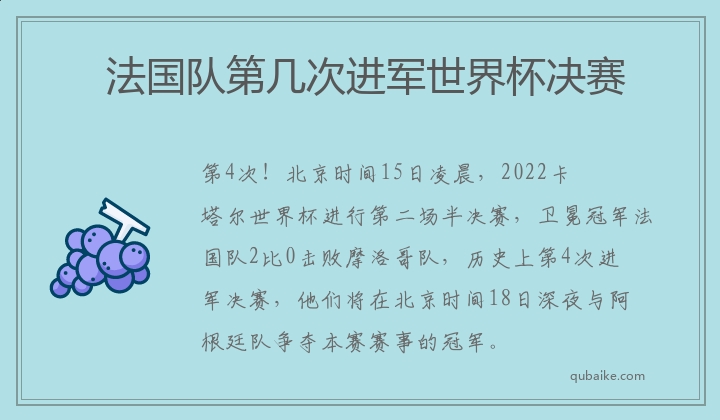 法国队第几次进军世界杯决赛

第4次！北京时间15日凌晨，2022卡塔尔世界杯进行第二场半决赛，卫冕冠军法国队2比0击败摩洛哥队，历史上第4次进军决赛，他们将在北京时间18日深夜与阿根廷队争夺本赛赛事的冠军。

qubaike.com